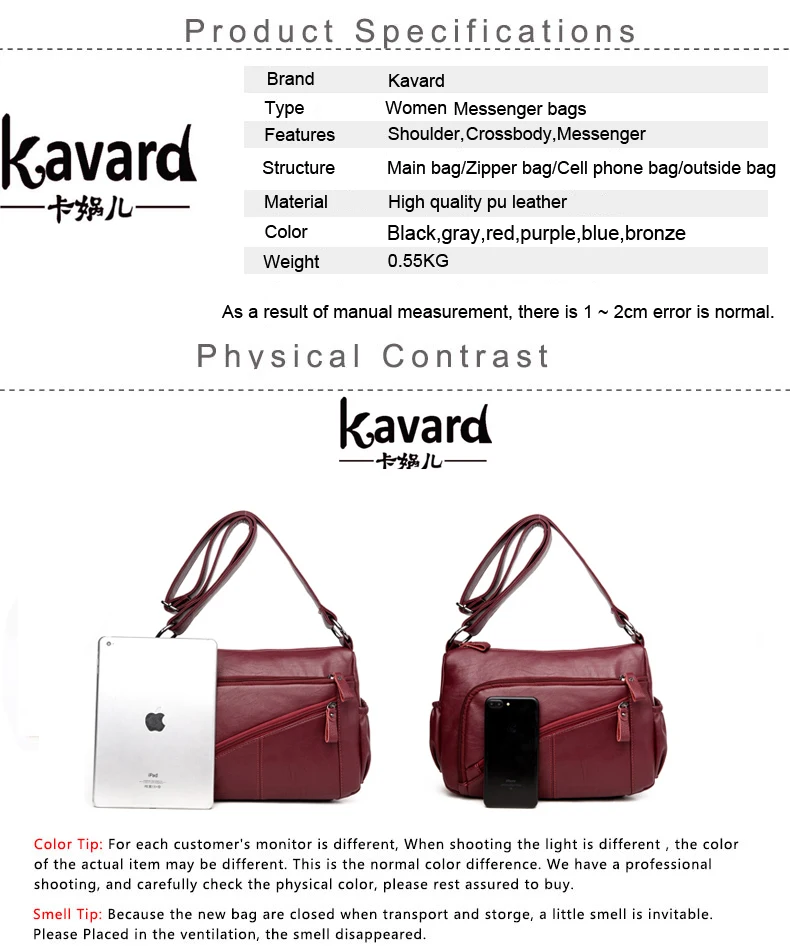 Product Specifications

Kavard
卡娲儿

Brand Kavard
Type Women Messenger bags
Features Shoulder,Crossbody,Messenger
Structure Main bag/Zipper bag/Cell phone bag/outside bag
Material High quality pu leather
Color Black,gray,red,purple,blue,bronze
Weight 0.55KG

As a result of manual measurement, there is 1 ~ 2cm error is normal.

Physical Contrast

Kavard
卡娲儿

Color Tip: For each customer's monitor is different, When shooting the light is different , the color of the actual item may be different. This is the normal color difference. We have a professional shooting, and carefully check the physical color, please rest assured to buy.

Smell Tip: Because the new bag are closed when transport and storge, a little smell is invitable. Please Placed in the ventilation, the smell disappeared.